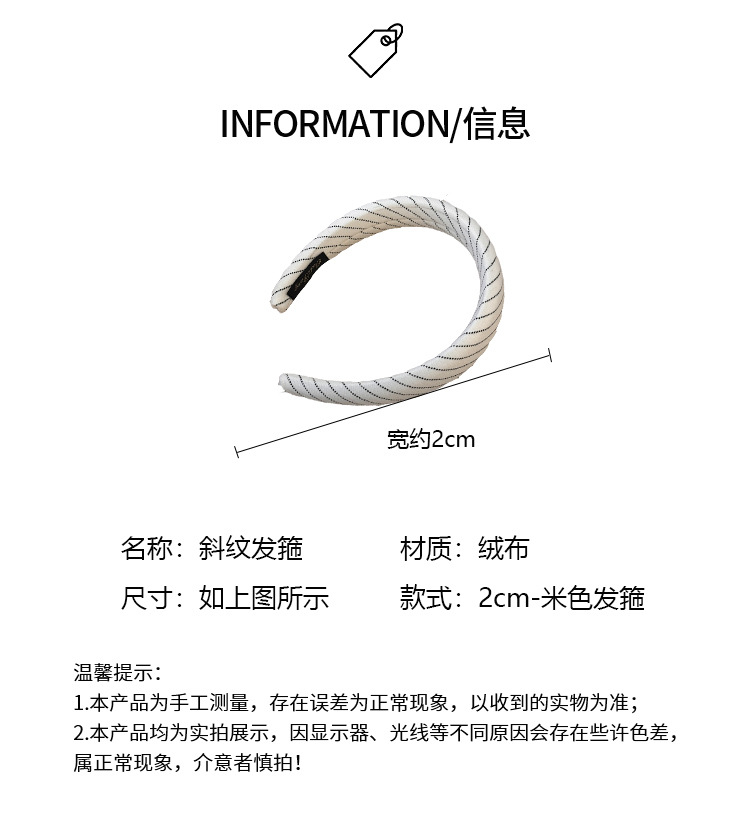 INFORMATION/信息

宽约2cm

名称：斜纹发箍 材质：绒布

尺寸：如上图所示 款式：2cm-米色发箍

温馨提示：

1.本产品为手工测量，存在误差为正常现象，以收到的实物为准；

2.本产品均为实拍展示，因显示器、光线等不同原因会存在些许色差，属正常现象，介意者慎拍！